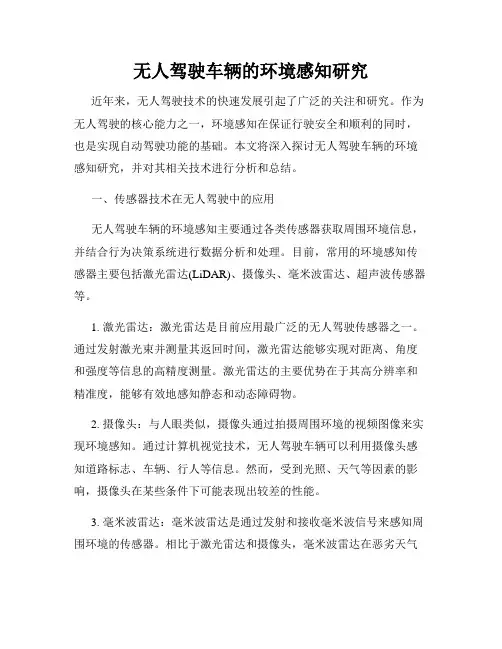 无人驾驶车辆的环境感知研究

近年来，无人驾驶技术的快速发展引起了广泛的关注和研究。作为无人驾驶的核心能力之一，环境感知在保证行驶安全和顺利的同时，也是实现自动驾驶功能的基础。本文将深入探讨无人驾驶车辆的环境感知研究，并对其相关技术进行分析和总结。

一、传感器技术在无人驾驶中的应用

无人驾驶车辆的环境感知主要通过各类传感器获取周围环境信息，并结合行为决策系统进行数据分析和处理。目前，常用的环境感知传感器主要包括激光雷达(LiDAR)、摄像头、毫米波雷达、超声波传感器等。

1. 激光雷达：激光雷达是目前应用最广泛的无人驾驶传感器之一。通过发射激光束并测量其返回时间，激光雷达能够实现对距离、角度和强度等信息的高精度测量。激光雷达的主要优势在于其高分辨率和精准度，能够有效地感知静态和动态障碍物。

2. 摄像头：与人眼类似，摄像头通过拍摄周围环境的视频图像来实现环境感知。通过计算机视觉技术，无人驾驶车辆可以利用摄像头感知道路标志、车辆、行人等信息。然而，受到光照、天气等因素的影响，摄像头在某些条件下可能表现出较差的性能。

3. 毫米波雷达：毫米波雷达是通过发射和接收毫米波信号来感知周围环境的传感器。相比于激光雷达和摄像头，毫米波雷达在恶劣天气